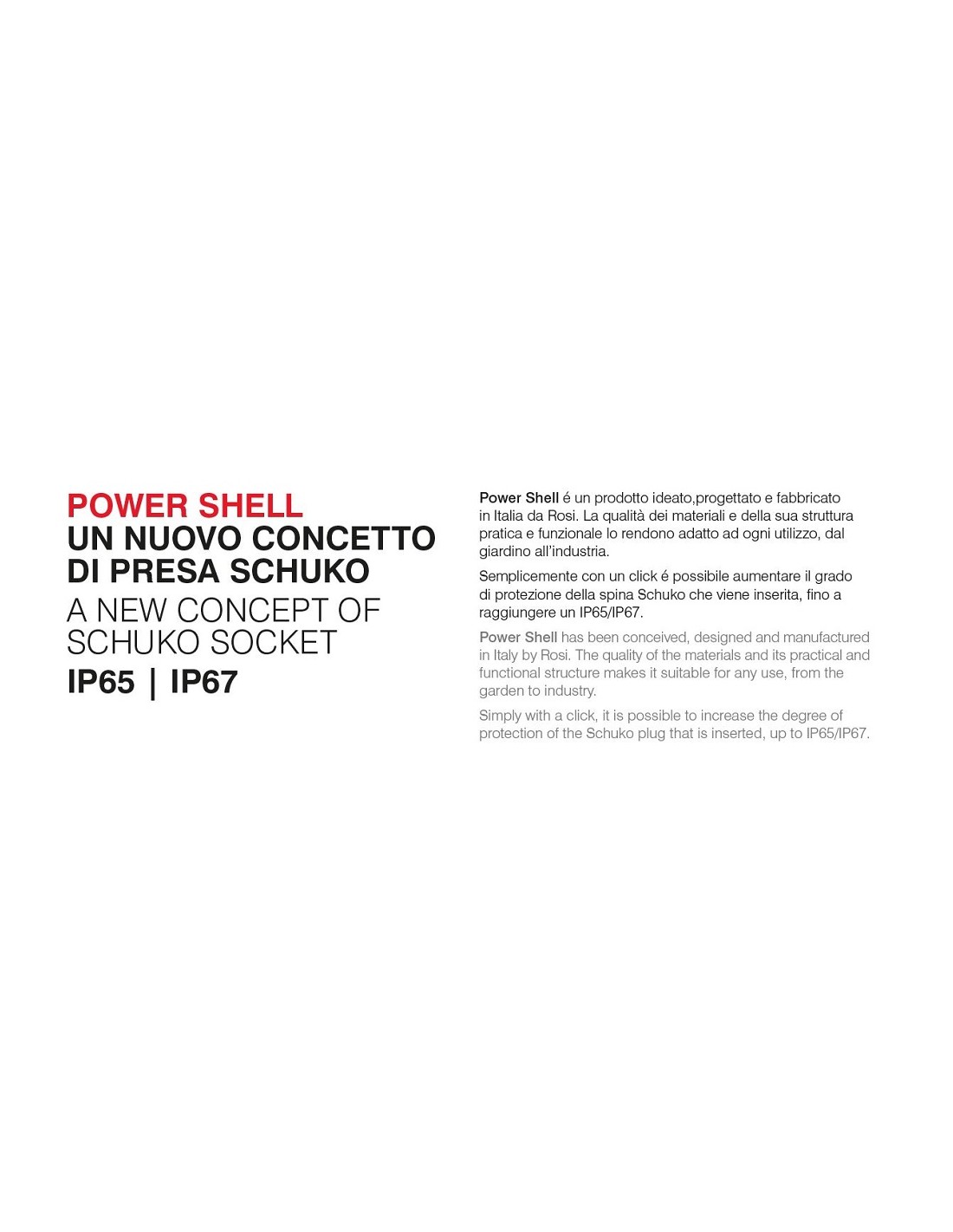 POWER SHELL
UN NUOVO CONCETTO
DI PRESA SCHUKO
A NEW CONCEPT OF
SCHUKO SOCKET
IP65 | IP67

Power Shell é un prodotto ideato,progettato e fabbricato in Italia da Rosi. La qualità dei materiali e della sua struttura pratica e funzionale lo rendono adatto ad ogni utilizzo, dal giardino all'industria.

Semplicemente con un click é possibile aumentare il grado di protezione della spina Schuko che viene inserita, fino a raggiungere un IP65/IP67.

Power Shell has been conceived, designed and manufactured in Italy by Rosi. The quality of the materials and its practical and functional structure makes it suitable for any use, from the garden to industry.

Simply with a click, it is possible to increase the degree of protection of the Schuko plug that is inserted, up to IP65/IP67.